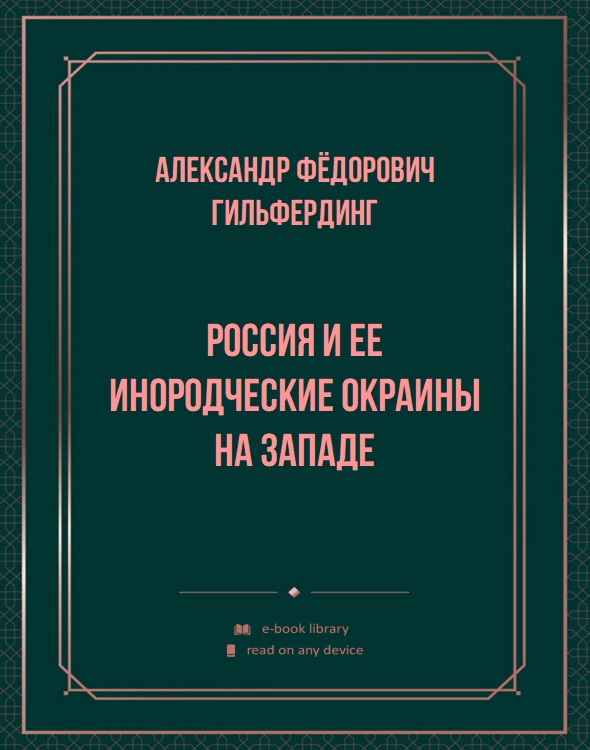 АЛЕКСАНДР ФЁДОРОВИЧ ГИЛЬФЕРДИНГ

РОССИЯ И ЕЕ ИНОРОДЧЕСКИЕ ОКРАИНЫ НА ЗАПАДЕ

e-book library
read on any device